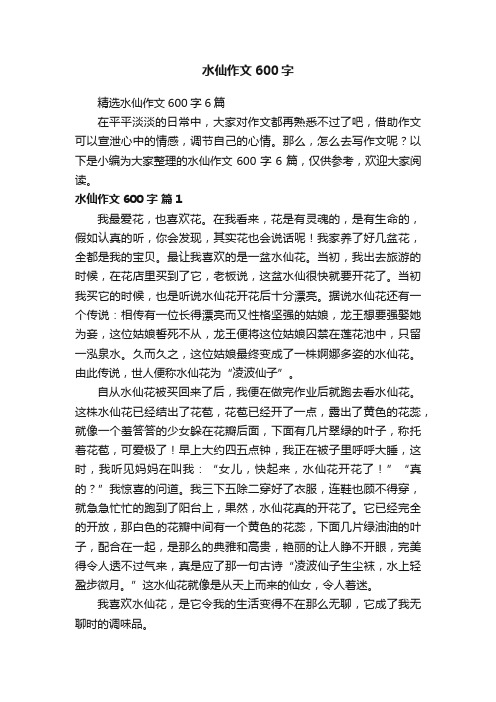 水仙作文 600 字

精选水仙作文 600 字 6 篇

在平平淡淡的日常中，大家对作文都再熟悉不过了吧，借助作文可以宣泄心中的情感，调节自己的心情。那么，怎么去写作文呢？以下是小编为大家整理的水仙作文 600 字 6 篇，仅供参考，欢迎大家阅读。

水仙作文 600 字 篇 1

我最爱花，也喜欢花。在我看来，花是有灵魂的，是有生命的，假如认真的听，你会发现，其实花也会说话呢！我家养了好几盆花，全都是我的宝贝。最让我喜欢的是一盆水仙花。当初，我出去旅游的时候，在花店里买到了它，老板说，这盆水仙很快就要开花了。当初我买它的时候，也是听说水仙花开花后十分漂亮。据说水仙花还有一个传说：相传有一位长得漂亮而又性格坚强的姑娘，龙王想要强娶她为妾，这位姑娘誓死不从，龙王便将这位姑娘囚禁在莲花池中，只留一泓泉水。久而久之，这位姑娘最终变成了一株婀娜多姿的水仙花。由此传说，世人便称水仙花为“凌波仙子”。

自从水仙花被买回来了后，我便在做完作业后就跑去看水仙花。这株水仙花已经结出了花苞，花苞已经开了一点，露出了黄色的花蕊，就像一个羞答答的少女躲在花瓣后面，下面有几片翠绿的叶子，称托着花苞，可爱极了！早上大约四五点钟，我正在被子里呼呼大睡，这时，我听见妈妈在叫我：“女儿，快起来，水仙花开花了！”“真的？”我惊喜的问道。我三下五除二穿好了衣服，连鞋也顾不得穿，就急急忙忙的跑到了阳台上，果然，水仙花真的开花了。它已经完全的开放，那白色的花瓣中间有一个黄色的花蕊，下面几片绿油油的叶子，配合在一起，是那么的典雅和高贵，艳丽的让人睁不开眼，完美得令人透不过气来，真是应了那一句古诗“凌波仙子生尘袜，水上轻盈步微月。”这水仙花就像是从天上而来的仙女，令人着迷。

我喜欢水仙花，是它令我的生活变得不在那么无聊，它成了我无聊时的调味品。